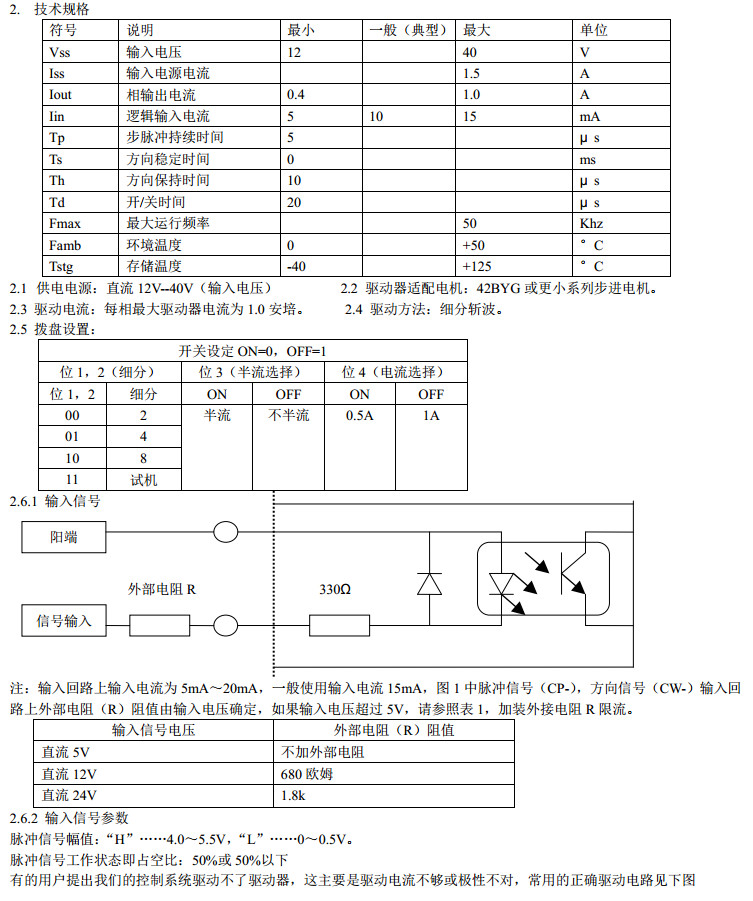 2. 技术规格

| 符号 | 说明 | 最小 | 一般（典型） | 最大 | 单位 |
|---|---|---|---|---|---|
| Vss | 输入电压 | 12 | | 40 | V |
| Iss | 输入电源电流 | | | 1.5 | A |
| Iout | 相输出电流 | 0.4 | | 1.0 | A |
| Iin | 逻辑输入电流 | 5 | 10 | 15 | mA |
| Tp | 步脉冲持续时间 | 5 | | | μ s |
| Ts | 方向稳定时间 | 0 | | | ms |
| Th | 方向保持时间 | 10 | | | μ s |
| Td | 开/关时间 | 20 | | | μ s |
| Fmax | 最大运行频率 | | | 50 | Khz |
| Famb | 环境温度 | 0 | | +50 | ° C |
| Tstg | 存储温度 | -40 | | +125 | ° C |

2.1 供电电源：直流 12V--40V（输入电压） 2.2 驱动器适配电机：42BYG 或更小系列步进电机。
2.3 驱动电流：每相最大驱动器电流为 1.0 安培。 2.4 驱动方法：细分斩波。
2.5 拨盘设置：

| 开关设定 ON=0，OFF=1 | | | | | |
|---|---|---|---|---|---|
| 位 1，2（细分） | | 位 3（半流选择） | | 位 4（电流选择） | |
| 位 1，2 | 细分 | ON | OFF | ON | OFF |
| 00 | 2 | 半流 | 不半流 | 0.5A | 1A |
| 01 | 4 | | | | |
| 10 | 8 | | | | |
| 11 | 试机 | | | | |

2.6.1 输入信号

阳端

外部电阻 R

330Ω

信号输入

注：输入回路上输入电流为 5mA～20mA，一般使用输入电流 15mA，图 1 中脉冲信号（CP-），方向信号（CW-）输入回路上外部电阻（R）阻值由输入电压确定，如果输入电压超过 5V，请参照表 1，加装外接电阻 R 限流。

| 输入信号电压 | 外部电阻（R）阻值 |
|---|---|
| 直流 5V | 不加外部电阻 |
| 直流 12V | 680 欧姆 |
| 直流 24V | 1.8k |

2.6.2 输入信号参数
脉冲信号幅值：“H”……4.0～5.5V，“L”……0～0.5V。
脉冲信号工作状态即占空比：50%或 50%以下
有的用户提出我们的控制系统驱动不了驱动器，这主要是驱动电流不够或极性不对，常用的正确驱动电路见下图